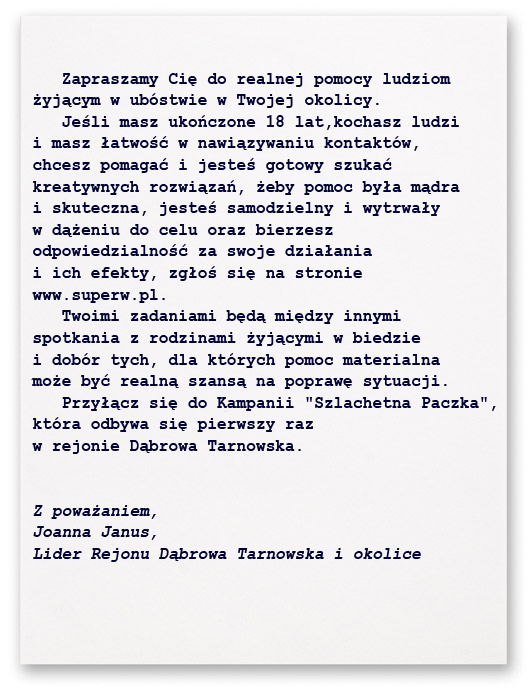 Zapraszamy Cię do realnej pomocy ludziom żyjącym w ubóstwie w Twojej okolicy.

Jeśli masz ukończone 18 lat,kochasz ludzi i masz łatwość w nawiązywaniu kontaktów, chcesz pomagać i jesteś gotowy szukać kreatywnych rozwiązań, żeby pomoc była mądra i skuteczna, jesteś samodzielny i wytrwały w dążeniu do celu oraz bierzesz odpowiedzialność za swoje działania i ich efekty, zgłoś się na stronie www.superw.pl.

Twoimi zadaniami będą między innymi spotkania z rodzinami żyjącymi w biedzie i dobór tych, dla których pomoc materialna może być realną szansą na poprawę sytuacji.

Przyłącz się do Kampanii "Szlachetna Paczka", która odbywa się pierwszy raz w rejonie Dąbrowa Tarnowska.

Z poważaniem,
Joanna Janus,
Lider Rejonu Dąbrowa Tarnowska i okolice